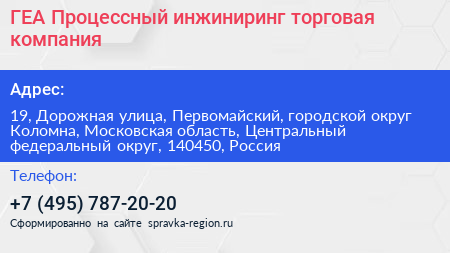 ГЕА Процессный инжиниринг торговая компания

Адрес:

19, Дорожная улица, Первомайский, городской округ Коломна, Московская область, Центральный федеральный округ, 140450, Россия

Телефон:

+7 (495) 787-20-20

Сформированно на сайте spravka-region.ru